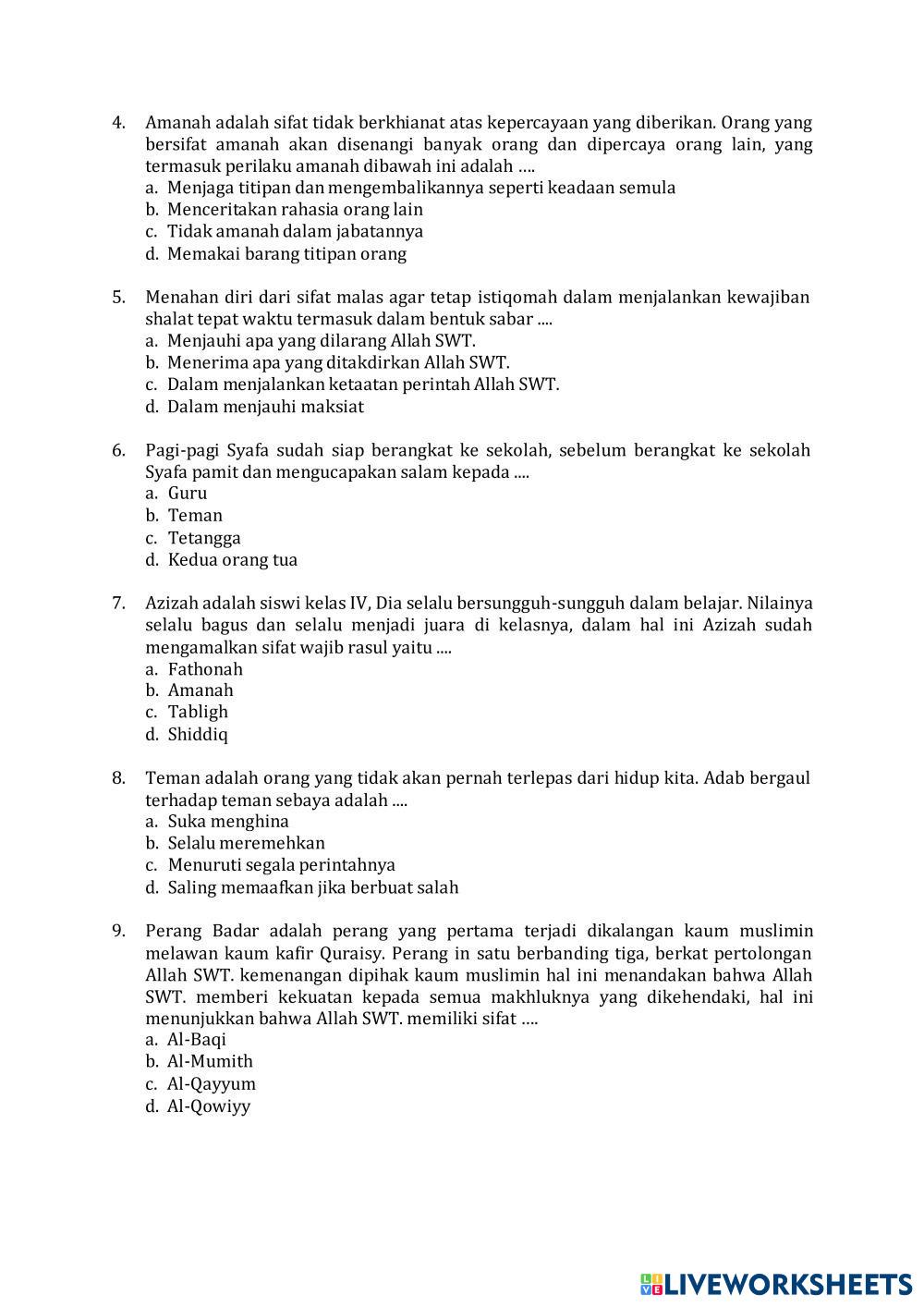 4. Amanah adalah sifat tidak berkhianat atas kepercayaan yang diberikan. Orang yang bersifat amanah akan disenangi banyak orang dan dipercaya orang lain, yang termasuk perilaku amanah dibawah ini adalah ….
a. Menjaga titipan dan mengembalikannya seperti keadaan semula
b. Menceritakan rahasia orang lain
c. Tidak amanah dalam jabatannya
d. Memakai barang titipan orang

5. Menahan diri dari sifat malas agar tetap istiqomah dalam menjalankan kewajiban shalat tepat waktu termasuk dalam bentuk sabar ....
a. Menjauhi apa yang dilarang Allah SWT.
b. Menerima apa yang ditakdirkan Allah SWT.
c. Dalam menjalankan ketaatan perintah Allah SWT.
d. Dalam menjauhi maksiat

6. Pagi-pagi Syafa sudah siap berangkat ke sekolah, sebelum berangkat ke sekolah Syafa pamit dan mengucapakan salam kepada ....
a. Guru
b. Teman
c. Tetangga
d. Kedua orang tua

7. Azizah adalah siswi kelas IV, Dia selalu bersungguh-sungguh dalam belajar. Nilainya selalu bagus dan selalu menjadi juara di kelasnya, dalam hal ini Azizah sudah mengamalkan sifat wajib rasul yaitu ....
a. Fathonah
b. Amanah
c. Tabligh
d. Shiddiq

8. Teman adalah orang yang tidak akan pernah terlepas dari hidup kita. Adab bergaul terhadap teman sebaya adalah ....
a. Suka menghina
b. Selalu meremehkan
c. Menuruti segala perintahnya
d. Saling memaafkan jika berbuat salah

9. Perang Badar adalah perang yang pertama terjadi dikalangan kaum muslimin melawan kaum kafir Quraisy. Perang in satu berbanding tiga, berkat pertolongan Allah SWT. kemenangan dipihak kaum muslimin hal ini menandakan bahwa Allah SWT. memberi kekuatan kepada semua makhluknya yang dikehendaki, hal ini menunjukkan bahwa Allah SWT. memiliki sifat ….
a. Al-Baqi
b. Al-Mumith
c. Al-Qayyum
d. Al-Qowiyy

LIVEWORKSHEETS